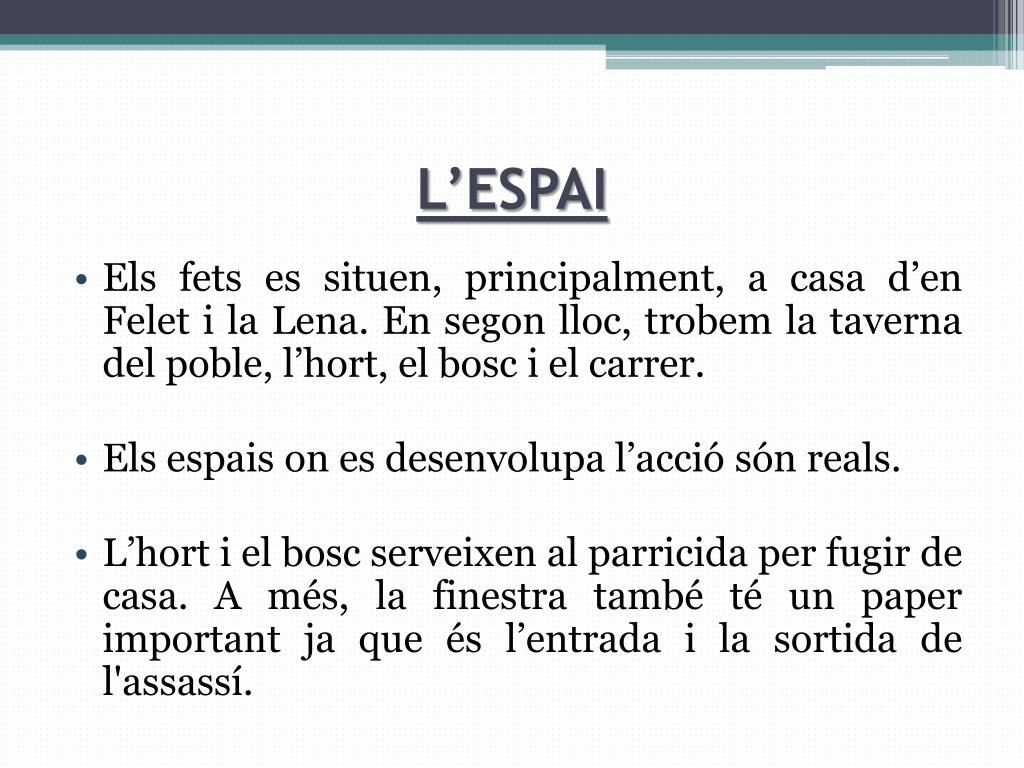 L’ESPAI

• Els fets es situen, principalment, a casa d’en Felet i la Lena. En segon lloc, trobem la taverna del poble, l’hort, el bosc i el carrer.

• Els espais on es desenvolupa l’acció són reals.

• L’hort i el bosc serveixen al parricida per fugir de casa. A més, la finestra també té un paper important ja que és l’entrada i la sortida de l'assassí.